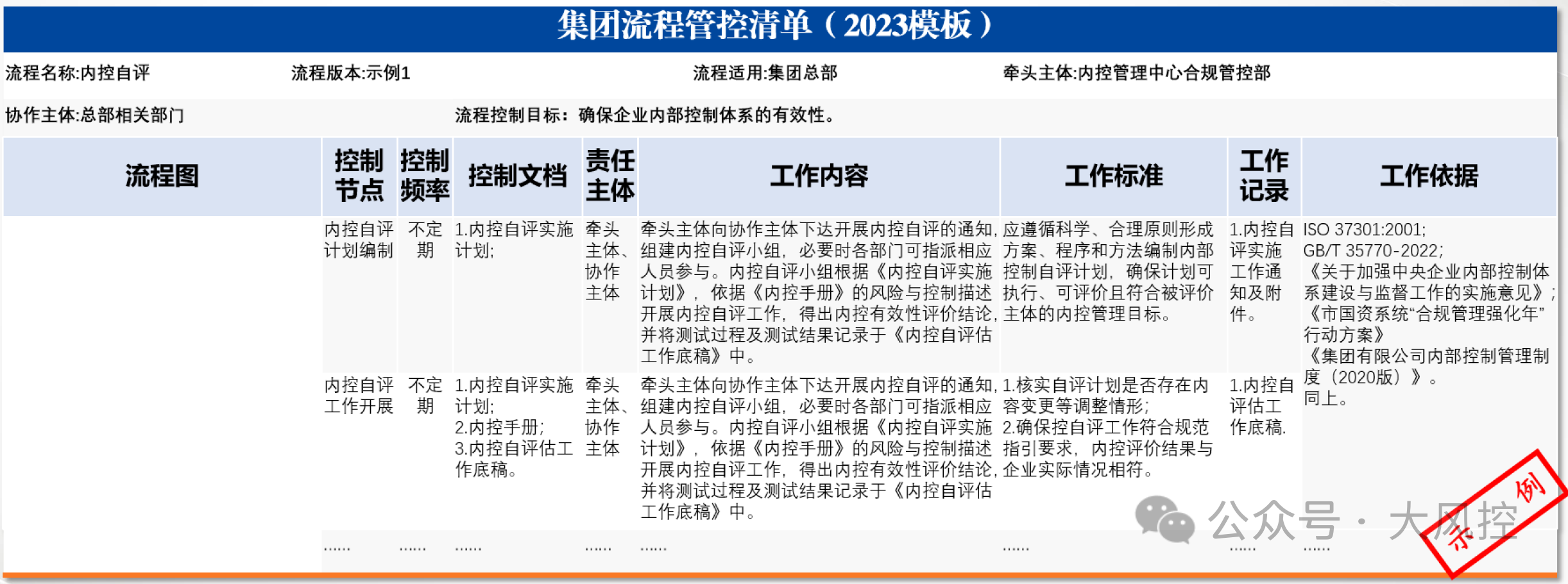 集团流程管控清单（2023模板）

流程名称:内控自评　流程版本:示例1　流程适用:集团总部　牵头主体:内控管理中心合规管控部

协作主体:总部相关部门　流程控制目标：确保企业内部控制体系的有效性。

| 流程图 | 控制节点 | 控制频率 | 控制文档 | 责任主体 | 工作内容 | 工作标准 | 工作记录 | 工作依据 |
|---|---|---|---|---|---|---|---|---|
| | 内控自评计划编制 | 不定期 | 1.内控自评实施计划; | 牵头主体、协作主体 | 牵头主体向协作主体下达开展内控自评的通知，组建内控自评小组，必要时各部门可指派相应人员参与。内控自评小组根据《内控自评实施计划》，依据《内控手册》的风险与控制描述开展内控自评工作，得出内控有效性评价结论，并将测试过程及测试结果记录于《内控自评估工作底稿》中。 | 应遵循科学、合理原则形成方案、程序和方法编制内部控制自评计划，确保计划可执行、可评价且符合被评价主体的内控管理目标。 | 1.内控自评实施工作通知及附件。 | ISO 37301:2001; GB/T 35770-2022; 《关于加强中央企业内部控制体系建设与监督工作的实施意见》; 《市国资系统“合规管理强化年”行动方案》 《集团有限公司内部控制管理制度（2020版）》。 |
| | 内控自评工作开展 | 不定期 | 1.内控自评实施计划; 2.内控手册; 3.内控自评估工作底稿。 | 牵头主体、协作主体 | 牵头主体向协作主体下达开展内控自评的通知，组建内控自评小组，必要时各部门可指派相应人员参与。内控自评小组根据《内控自评实施计划》，依据《内控手册》的风险与控制描述开展内控自评工作，得出内控有效性评价结论，并将测试过程及测试结果记录于《内控自评估工作底稿》中。 | 1.核实自评计划是否存在内容变更等调整情形; 2.确保控自评工作符合规范指引要求，内控评价结果与企业实际情况相符。 | 1.内控自评估工作底稿. | 同上。 |
| | …… | …… | …… | …… | …… | …… | …… | …… |

公众号 · 大风控

示例